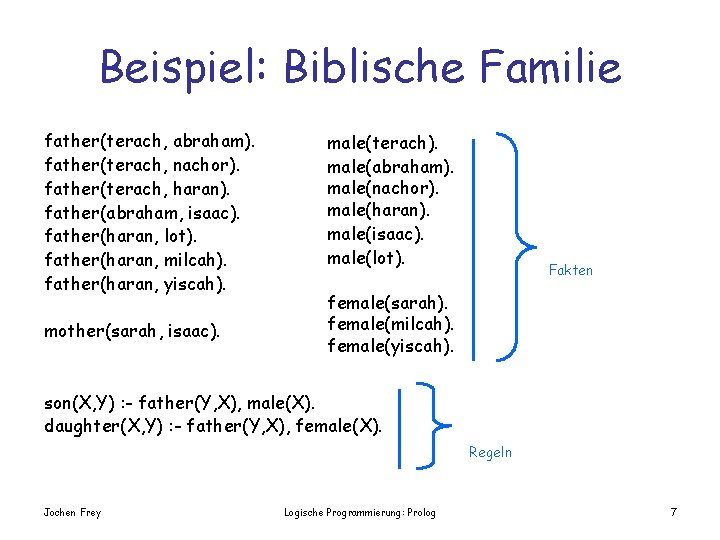 Beispiel: Biblische Familie

father(terach, abraham).
father(terach, nachor).
father(terach, haran).
father(abraham, isaac).
father(haran, lot).
father(haran, milcah).
father(haran, yiscah).

mother(sarah, isaac).

male(terach).
male(abraham).
male(nachor).
male(haran).
male(isaac).
male(lot).

female(sarah).
female(milcah).
female(yiscah).

Fakten

son(X,Y) :- father(Y,X), male(X).
daughter(X,Y) :- father(Y,X), female(X).

Regeln

Jochen Frey

Logische Programmierung: Prolog

7